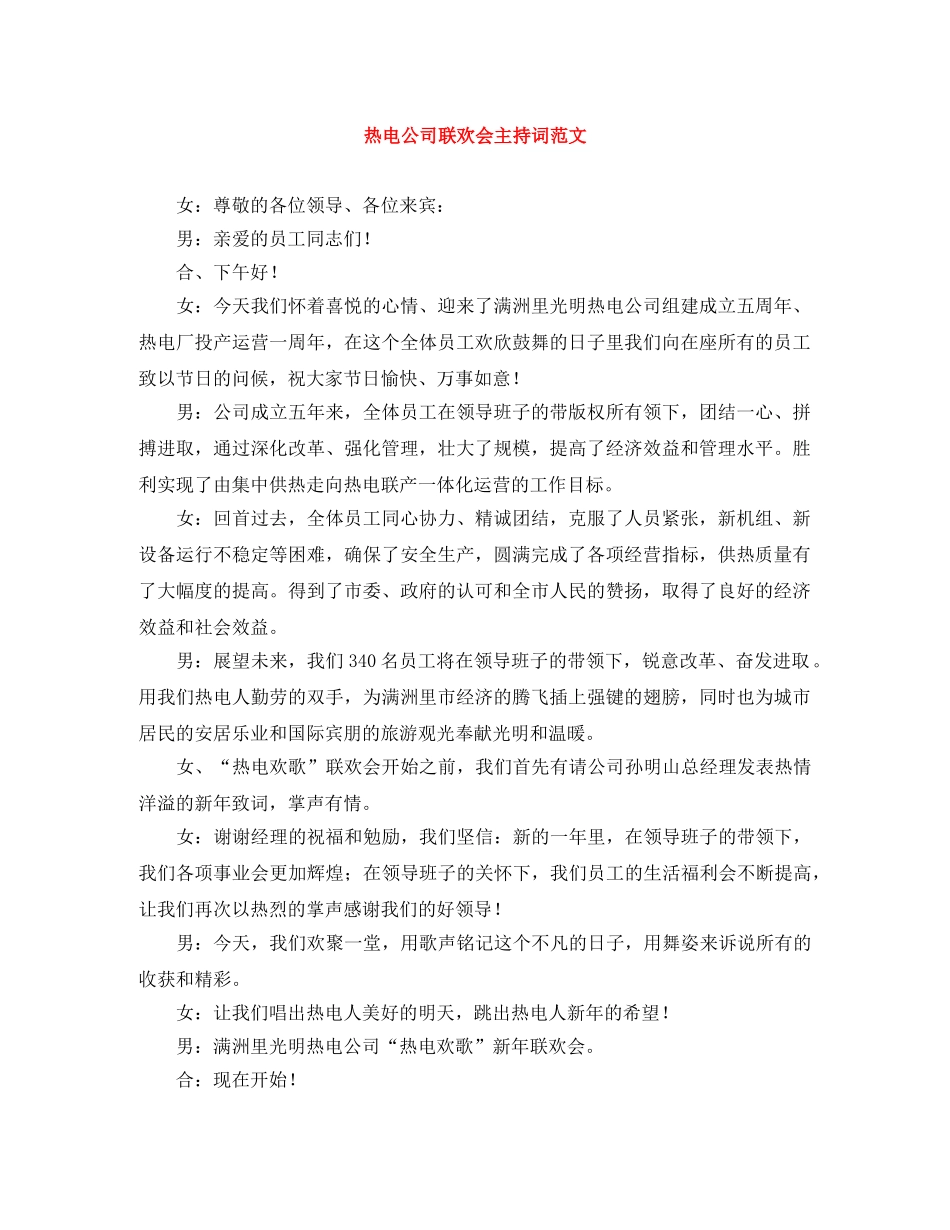 热电公司联欢会主持词范文

女：尊敬的各位领导、各位来宾：

男：亲爱的员工同志们！

合、下午好！

女：今天我们怀着喜悦的心情、迎来了满洲里光明热电公司组建成立五周年、热电厂投产运营一周年，在这个全体员工欢欣鼓舞的日子里我们向在座所有的员工致以节日的问候，祝大家节日愉快、万事如意！

男：公司成立五年来，全体员工在领导班子的带版权所有领下，团结一心、拼搏进取，通过深化改革、强化管理，壮大了规模，提高了经济效益和管理水平。胜利实现了由集中供热走向热电联产一体化运营的工作目标。

女：回首过去，全体员工同心协力、精诚团结，克服了人员紧张，新机组、新设备运行不稳定等困难，确保了安全生产，圆满完成了各项经营指标，供热质量有了大幅度的提高。得到了市委、政府的认可和全市人民的赞扬，取得了良好的经济效益和社会效益。

男：展望未来，我们340名员工将在领导班子的带领下，锐意改革、奋发进取。用我们热电人勤劳的双手，为满洲里市经济的腾飞插上强键的翅膀，同时也为城市居民的安居乐业和国际宾朋的旅游观光奉献光明和温暖。

女、“热电欢歌”联欢会开始之前，我们首先有请公司孙明山总经理发表热情洋溢的新年致词，掌声有情。

女：谢谢经理的祝福和勉励，我们坚信：新的一年里，在领导班子的带领下，我们各项事业会更加辉煌；在领导班子的关怀下，我们员工的生活福利会不断提高，让我们再次以热烈的掌声感谢我们的好领导！

男：今天，我们欢聚一堂，用歌声铭记这个不凡的日子，用舞姿来诉说所有的收获和精彩。

女：让我们唱出热电人美好的明天，跳出热电人新年的希望！

男：满洲里光明热电公司“热电欢歌”新年联欢会。

合：现在开始！